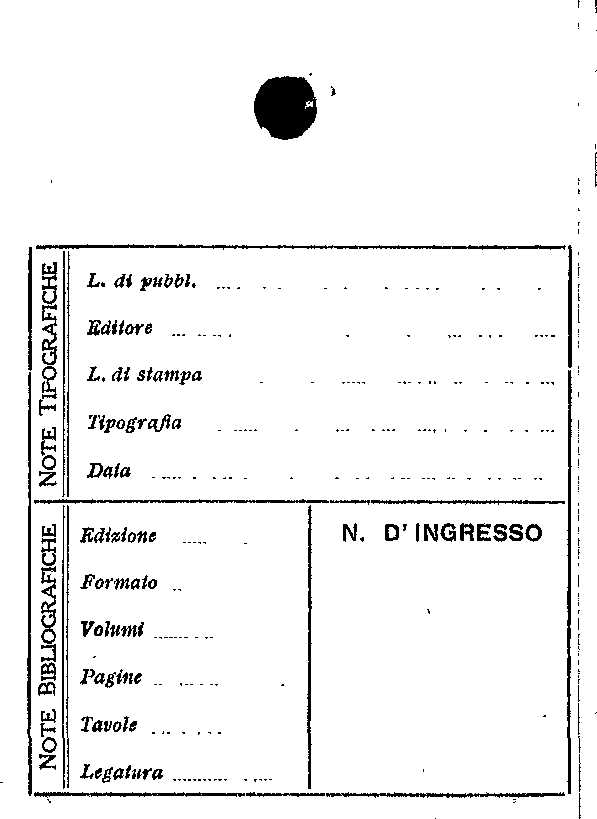 NOTE TIPOGRAFICHE

L. di pubbl. ____

Editore ____

L. di stampa ____

Tipografia ____

Data ____

NOTE BIBLIOGRAFICHE

Edizione ____

Formato ____

Volumi ____

Pagine ____

Tavole ____

Legatura ____

N. D' INGRESSO